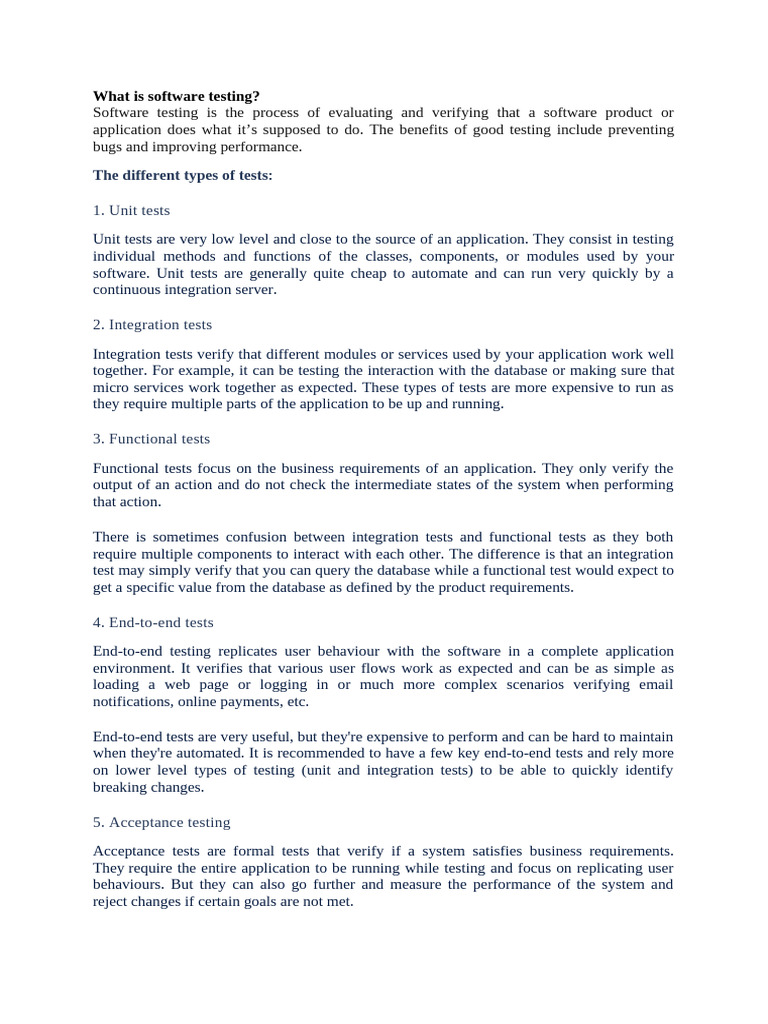 What is software testing?
Software testing is the process of evaluating and verifying that a software product or application does what it's supposed to do. The benefits of good testing include preventing bugs and improving performance.

The different types of tests:

1. Unit tests

Unit tests are very low level and close to the source of an application. They consist in testing individual methods and functions of the classes, components, or modules used by your software. Unit tests are generally quite cheap to automate and can run very quickly by a continuous integration server.

2. Integration tests

Integration tests verify that different modules or services used by your application work well together. For example, it can be testing the interaction with the database or making sure that micro services work together as expected. These types of tests are more expensive to run as they require multiple parts of the application to be up and running.

3. Functional tests

Functional tests focus on the business requirements of an application. They only verify the output of an action and do not check the intermediate states of the system when performing that action.

There is sometimes confusion between integration tests and functional tests as they both require multiple components to interact with each other. The difference is that an integration test may simply verify that you can query the database while a functional test would expect to get a specific value from the database as defined by the product requirements.

4. End-to-end tests

End-to-end testing replicates user behaviour with the software in a complete application environment. It verifies that various user flows work as expected and can be as simple as loading a web page or logging in or much more complex scenarios verifying email notifications, online payments, etc.

End-to-end tests are very useful, but they're expensive to perform and can be hard to maintain when they're automated. It is recommended to have a few key end-to-end tests and rely more on lower level types of testing (unit and integration tests) to be able to quickly identify breaking changes.

5. Acceptance testing

Acceptance tests are formal tests that verify if a system satisfies business requirements. They require the entire application to be running while testing and focus on replicating user behaviours. But they can also go further and measure the performance of the system and reject changes if certain goals are not met.